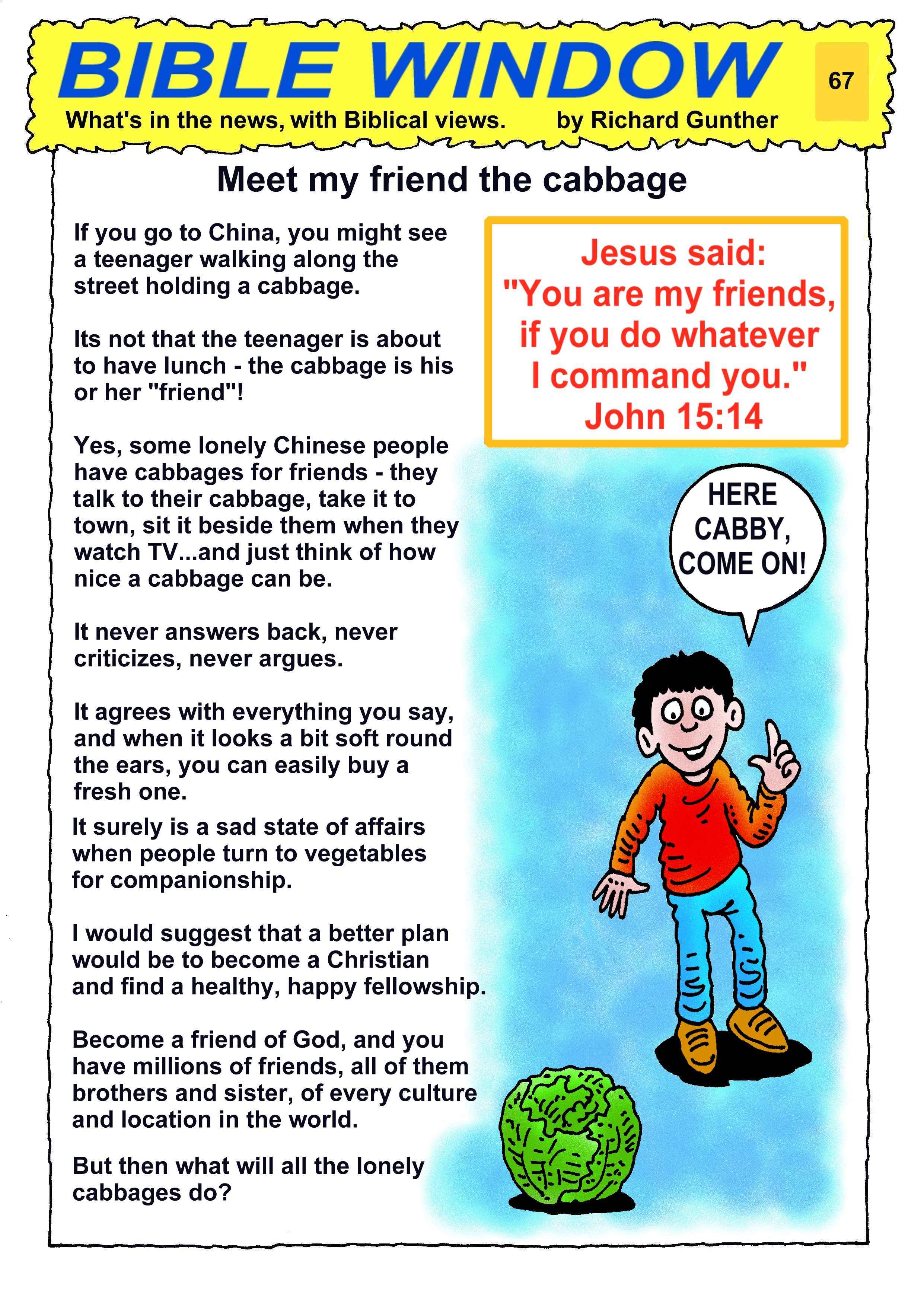 BIBLE WINDOW

67

What's in the news, with Biblical views. by Richard Gunther

Meet my friend the cabbage

If you go to China, you might see a teenager walking along the street holding a cabbage.

Its not that the teenager is about to have lunch - the cabbage is his or her "friend"!

Yes, some lonely Chinese people have cabbages for friends - they talk to their cabbage, take it to town, sit it beside them when they watch TV...and just think of how nice a cabbage can be.

It never answers back, never criticizes, never argues.

It agrees with everything you say, and when it looks a bit soft round the ears, you can easily buy a fresh one.

It surely is a sad state of affairs when people turn to vegetables for companionship.

I would suggest that a better plan would be to become a Christian and find a healthy, happy fellowship.

Become a friend of God, and you have millions of friends, all of them brothers and sister, of every culture and location in the world.

But then what will all the lonely cabbages do?

Jesus said: "You are my friends, if you do whatever I command you." John 15:14

HERE CABBY, COME ON!